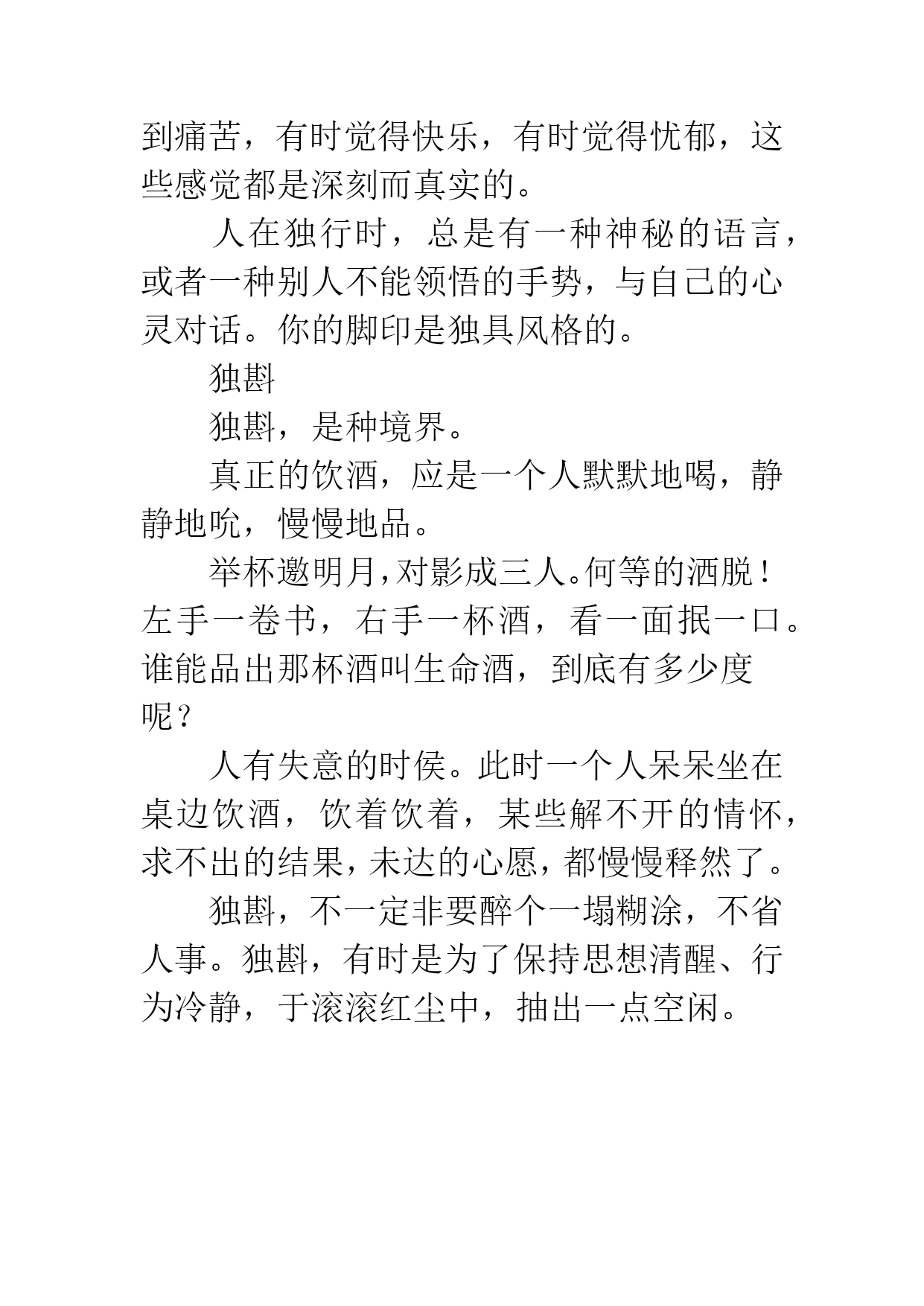 到痛苦，有时觉得快乐，有时觉得忧郁，这些感觉都是深刻而真实的。

人在独行时，总是有一种神秘的语言，或者一种别人不能领悟的手势，与自己的心灵对话。你的脚印是独具风格的。

独斟

独斟，是种境界。

真正的饮酒，应是一个人默默地喝，静静地吮，慢慢地品。

举杯邀明月，对影成三人。何等的洒脱！左手一卷书，右手一杯酒，看一面抿一口。谁能品出那杯酒叫生命酒，到底有多少度呢？

人有失意的时侯。此时一个人呆呆坐在桌边饮酒，饮着饮着，某些解不开的情怀，求不出的结果，未达的心愿，都慢慢释然了。

独斟，不一定非要醉个一塌糊涂，不省人事。独斟，有时是为了保持思想清醒、行为冷静，于滚滚红尘中，抽出一点空闲。